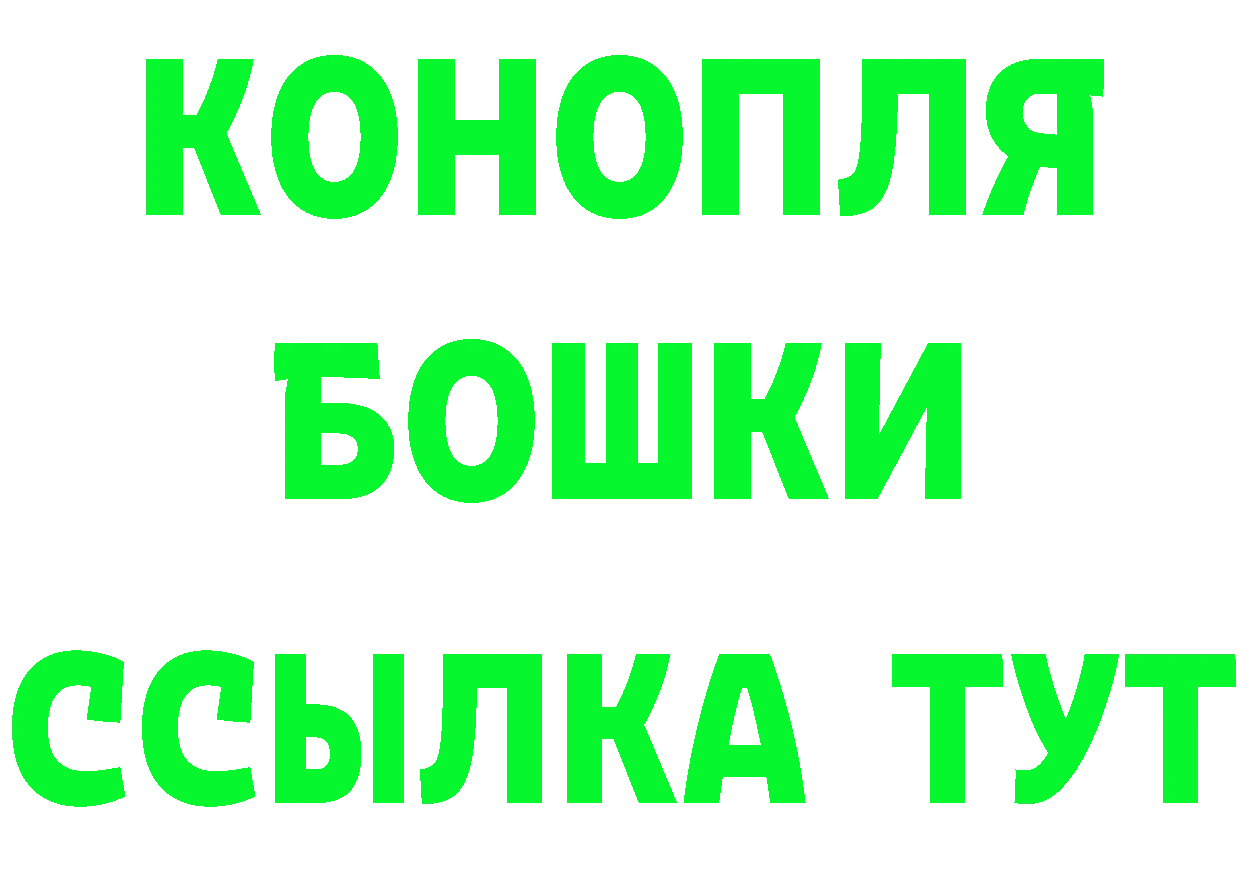 КОНОПЛЯ
БОШКИ
ССЫЛКА ТУТ